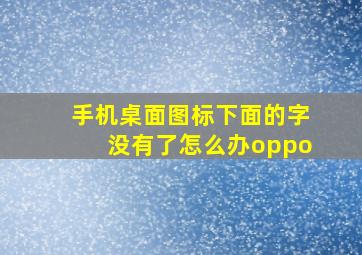 手机桌面图标下面的字没有了怎么办oppo